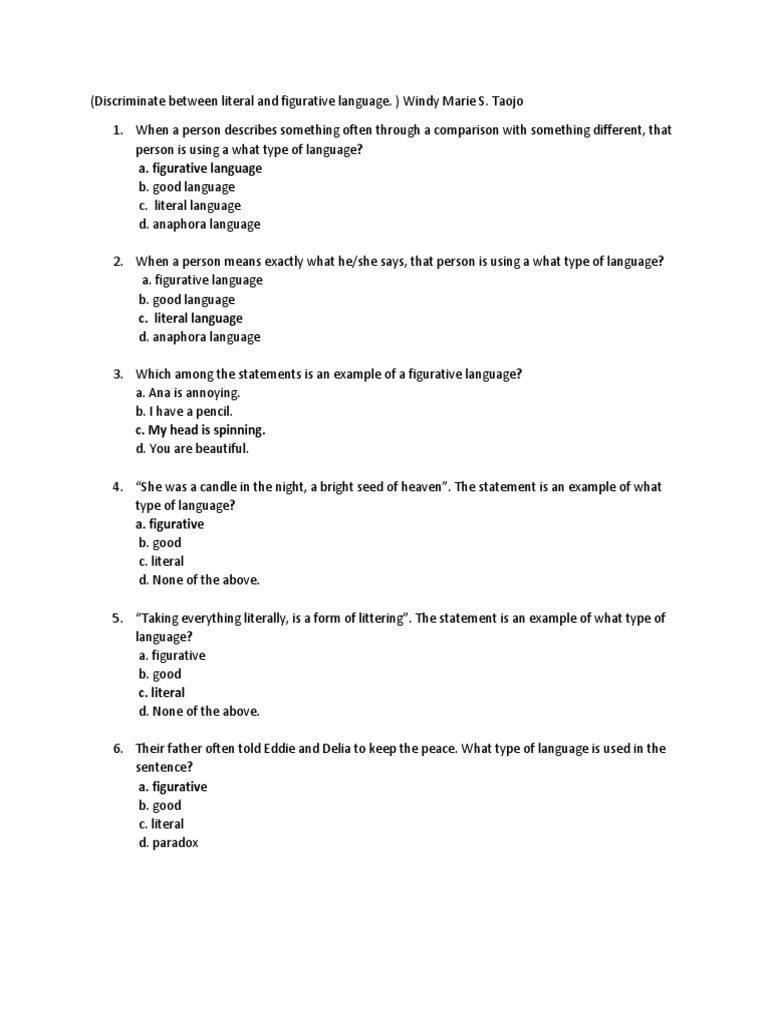 (Discriminate between literal and figurative language. ) Windy Marie S. Taojo

1. When a person describes something often through a comparison with something different, that person is using a what type of language?
a. figurative language
b. good language
c. literal language
d. anaphora language

2. When a person means exactly what he/she says, that person is using a what type of language?
a. figurative language
b. good language
c. literal language
d. anaphora language

3. Which among the statements is an example of a figurative language?
a. Ana is annoying.
b. I have a pencil.
c. My head is spinning.
d. You are beautiful.

4. "She was a candle in the night, a bright seed of heaven". The statement is an example of what type of language?
a. figurative
b. good
c. literal
d. None of the above.

5. "Taking everything literally, is a form of littering". The statement is an example of what type of language?
a. figurative
b. good
c. literal
d. None of the above.

6. Their father often told Eddie and Delia to keep the peace. What type of language is used in the sentence?
a. figurative
b. good
c. literal
d. paradox